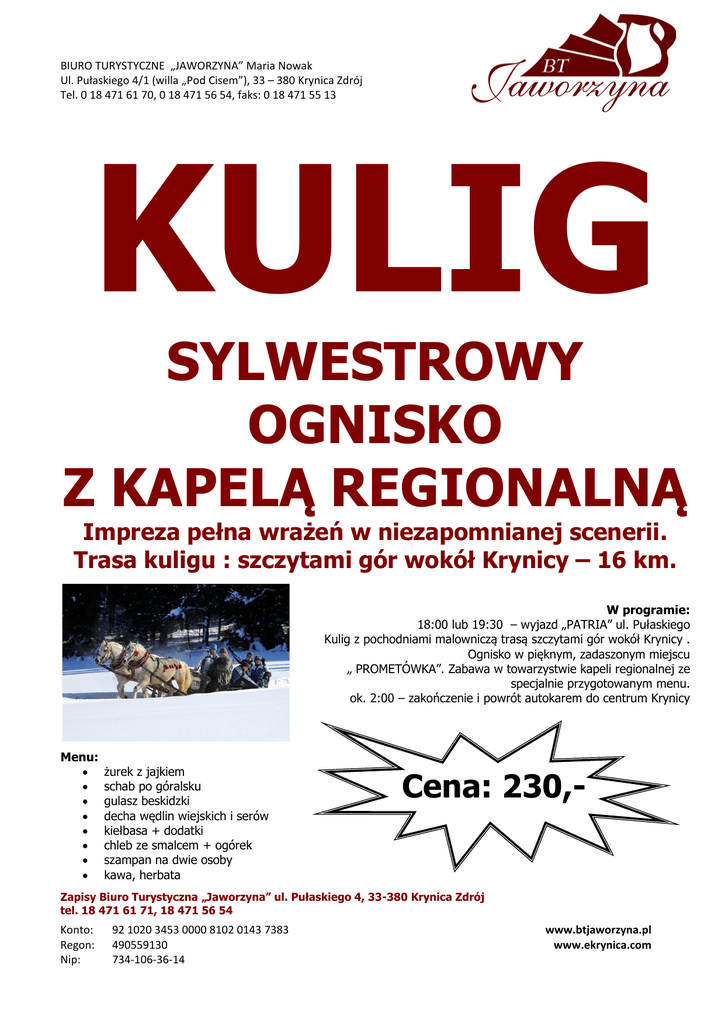 BIURO TURYSTYCZNE „JAWORZYNA" Maria Nowak
Ul. Pułaskiego 4/1 (willa „Pod Cisem"), 33 – 380 Krynica Zdrój
Tel. 0 18 471 61 70, 0 18 471 56 54, faks: 0 18 471 55 13

BT Jaworzyna

KULIG

SYLWESTROWY
OGNISKO
Z KAPELĄ REGIONALNĄ

Impreza pełna wrażeń w niezapomnianej scenerii.
Trasa kuligu : szczytami gór wokół Krynicy – 16 km.

W programie:
18:00 lub 19:30 – wyjazd „PATRIA" ul. Pułaskiego
Kulig z pochodniami malowniczą trasą szczytami gór wokół Krynicy .
Ognisko w pięknym, zadaszonym miejscu
„ PROMETÓWKA". Zabawa w towarzystwie kapeli regionalnej ze specjalnie przygotowanym menu.
ok. 2:00 – zakończenie i powrót autokarem do centrum Krynicy

Menu:
• żurek z jajkiem
• schab po góralsku
• gulasz beskidzki
• decha wędlin wiejskich i serów
• kiełbasa + dodatki
• chleb ze smalcem + ogórek
• szampan na dwie osoby
• kawa, herbata

Cena: 230,-

Zapisy Biuro Turystyczna „Jaworzyna" ul. Pułaskiego 4, 33-380 Krynica Zdrój
tel. 18 471 61 71, 18 471 56 54

Konto: 92 1020 3453 0000 8102 0143 7383
Regon: 490559130
Nip: 734-106-36-14

www.btjaworzyna.pl
www.ekrynica.com